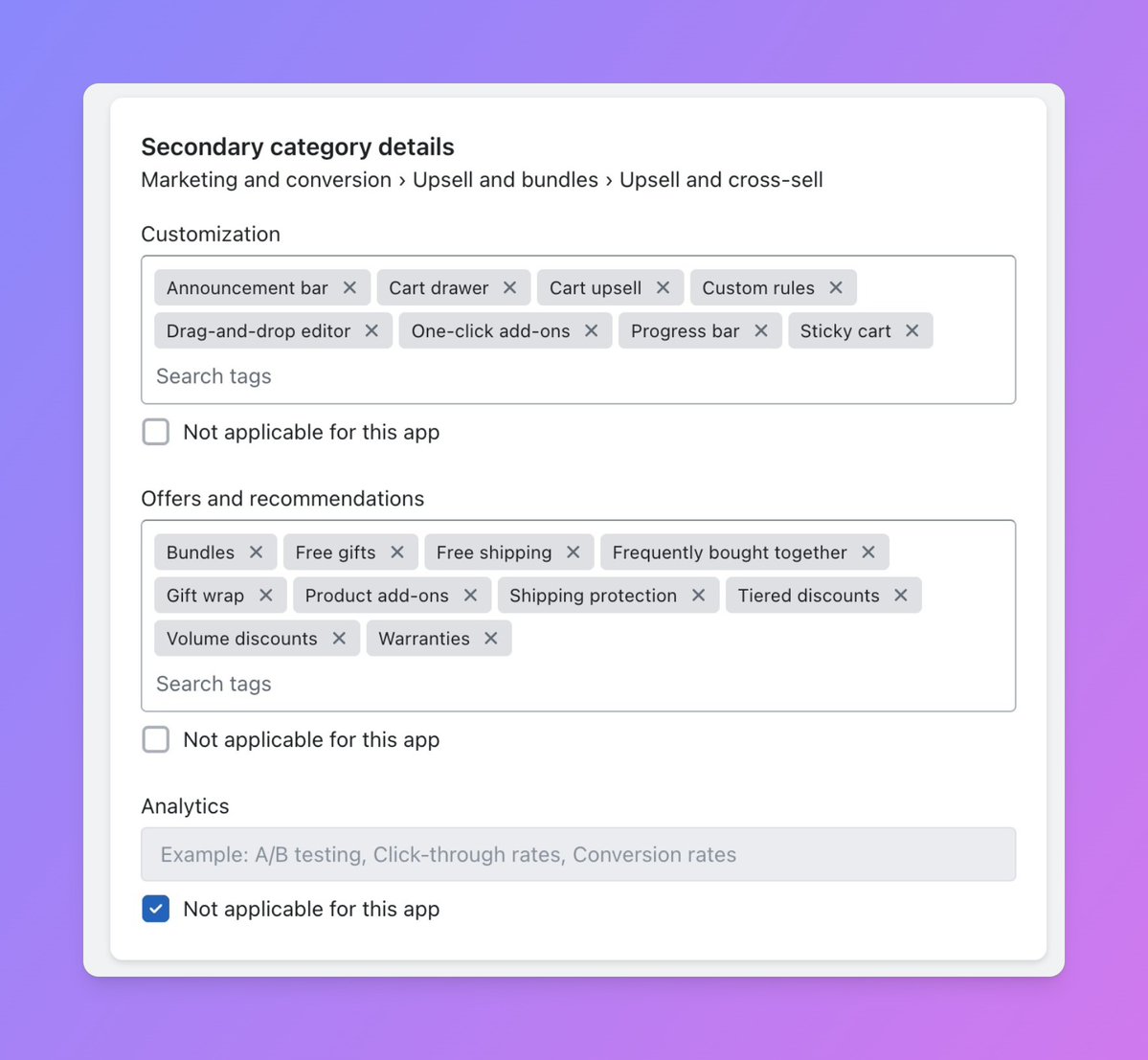 Secondary category details

Marketing and conversion › Upsell and bundles › Upsell and cross-sell

Customization

Announcement bar ✕ Cart drawer ✕ Cart upsell ✕ Custom rules ✕ Drag-and-drop editor ✕ One-click add-ons ✕ Progress bar ✕ Sticky cart ✕

Search tags

Not applicable for this app

Offers and recommendations

Bundles ✕ Free gifts ✕ Free shipping ✕ Frequently bought together ✕ Gift wrap ✕ Product add-ons ✕ Shipping protection ✕ Tiered discounts ✕ Volume discounts ✕ Warranties ✕

Search tags

Not applicable for this app

Analytics

Example: A/B testing, Click-through rates, Conversion rates

Not applicable for this app